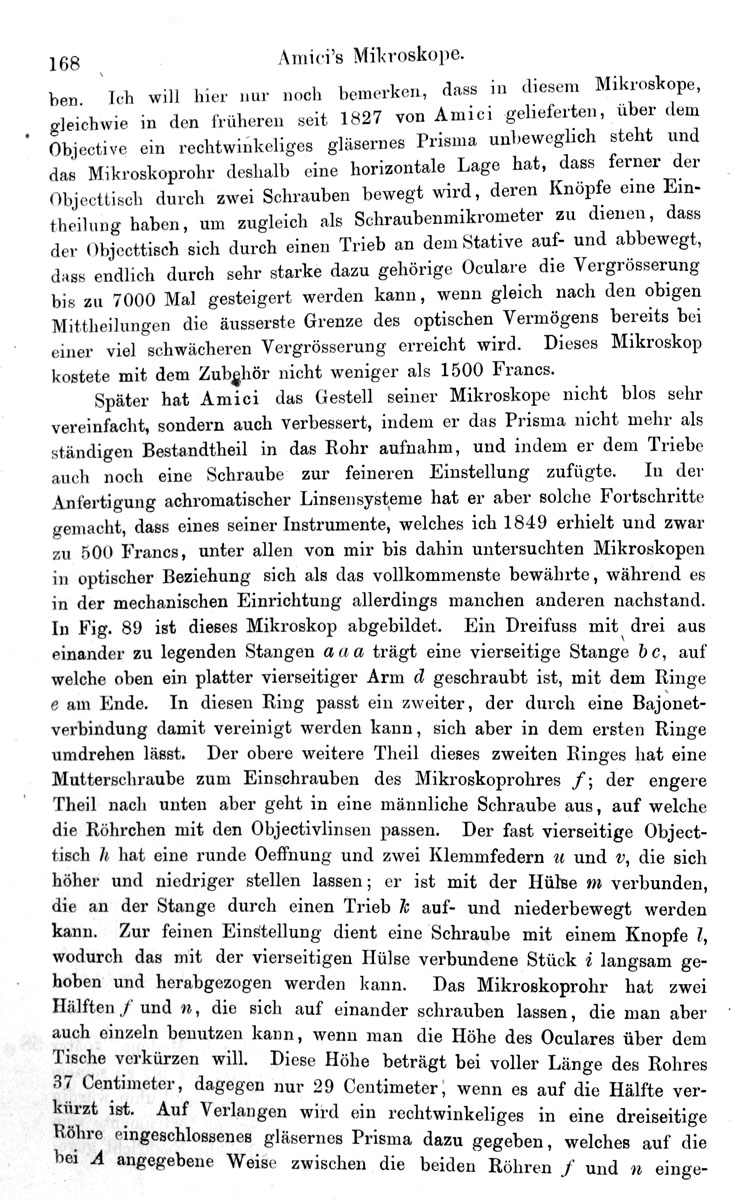 168 Amici's Mikroskope.

ben. Ich will hier nur noch bemerken, dass in diesem Mikroskope, gleichwie in den früheren seit 1827 von Amici gelieferten, über dem Objective ein rechtwinkeliges gläsernes Prisma unbeweglich steht und das Mikroskoprohr deshalb eine horizontale Lage hat, dass ferner der Objecttisch durch zwei Schrauben bewegt wird, deren Knöpfe eine Eintheilung haben, um zugleich als Schraubenmikrometer zu dienen, dass der Objecttisch sich durch einen Trieb an dem Stative auf- und abbewegt, dass endlich durch sehr starke dazu gehörige Oculare die Vergrösserung bis zu 7000 Mal gesteigert werden kann, wenn gleich nach den obigen Mittheilungen die äusserste Grenze des optischen Vermögens bereits bei einer viel schwächeren Vergrösserung erreicht wird. Dieses Mikroskop kostete mit dem Zubehör nicht weniger als 1500 Francs.

Später hat Amici das Gestell seiner Mikroskope nicht blos sehr vereinfacht, sondern auch verbessert, indem er das Prisma nicht mehr als ständigen Bestandtheil in das Rohr aufnahm, und indem er dem Triebe auch noch eine Schraube zur feineren Einstellung zufügte. In der Anfertigung achromatischer Linsensysteme hat er aber solche Fortschritte gemacht, dass eines seiner Instrumente, welches ich 1849 erhielt und zwar zu 500 Francs, unter allen von mir bis dahin untersuchten Mikroskopen in optischer Beziehung sich als das vollkommenste bewährte, während es in der mechanischen Einrichtung allerdings manchen anderen nachstand. In Fig. 89 ist dieses Mikroskop abgebildet. Ein Dreifuss mit drei aus einander zu legenden Stangen $a\,a\,a$ trägt eine vierseitige Stange $b\,c$, auf welche oben ein platter vierseitiger Arm $d$ geschraubt ist, mit dem Ringe $e$ am Ende. In diesen Ring passt ein zweiter, der durch eine Bajonetverbindung damit vereinigt werden kann, sich aber in dem ersten Ringe umdrehen lässt. Der obere weitere Theil dieses zweiten Ringes hat eine Mutterschraube zum Einschrauben des Mikroskoprohres $f$; der engere Theil nach unten aber geht in eine männliche Schraube aus, auf welche die Röhrchen mit den Objectivlinsen passen. Der fast vierseitige Objecttisch $h$ hat eine runde Oeffnung und zwei Klemmfedern $u$ und $v$, die sich höher und niedriger stellen lassen; er ist mit der Hülse $m$ verbunden, die an der Stange durch einen Trieb $k$ auf- und niederbewegt werden kann. Zur feinen Einstellung dient eine Schraube mit einem Knopfe $l$, wodurch das mit der vierseitigen Hülse verbundene Stück $i$ langsam gehoben und herabgezogen werden kann. Das Mikroskoprohr hat zwei Hälften $f$ und $n$, die sich auf einander schrauben lassen, die man aber auch einzeln benutzen kann, wenn man die Höhe des Oculares über dem Tische verkürzen will. Diese Höhe beträgt bei voller Länge des Rohres 37 Centimeter, dagegen nur 29 Centimeter, wenn es auf die Hälfte verkürzt ist. Auf Verlangen wird ein rechtwinkeliges in eine dreiseitige Röhre eingeschlossenes gläsernes Prisma dazu gegeben, welches auf die bei $A$ angegebene Weise zwischen die beiden Röhren $f$ und $n$ einge-